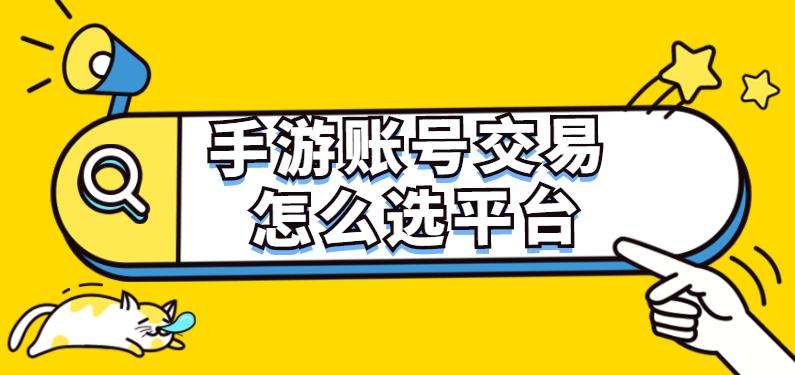 手游账号交易
怎么选平台